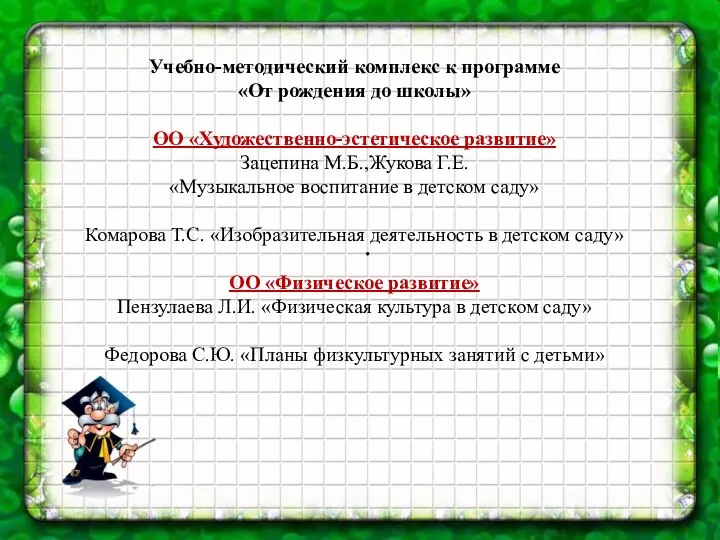 Учебно-методический комплекс к программе
«От рождения до школы»

ОО «Художественно-эстетическое развитие»
Зацепина М.Б.,Жукова Г.Е.
«Музыкальное воспитание в детском саду»

Комарова Т.С. «Изобразительная деятельность в детском саду»
•
ОО «Физическое развитие»
Пензулаева Л.И. «Физическая культура в детском саду»

Федорова С.Ю. «Планы физкультурных занятий с детьми»